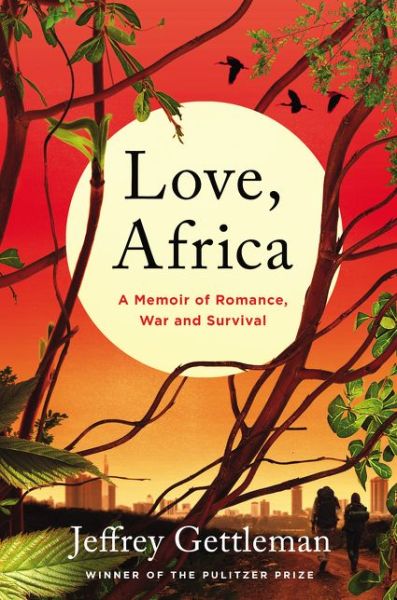 Love, Africa

A Memoir of Romance, War and Survival

Jeffrey Gettleman

WINNER OF THE PULITZER PRIZE